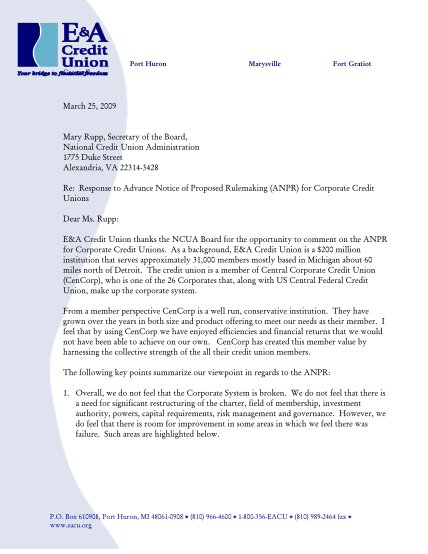 E&A Credit Union
Your bridge to financial freedom

Port Huron Marysville Fort Gratiot

March 25, 2009

Mary Rupp, Secretary of the Board,
National Credit Union Administration
1775 Duke Street
Alexandria, VA 22314-3428

Re: Response to Advance Notice of Proposed Rulemaking (ANPR) for Corporate Credit Unions

Dear Ms. Rupp:

E&A Credit Union thanks the NCUA Board for the opportunity to comment on the ANPR for Corporate Credit Unions. As a background, E&A Credit Union is a $200 million institution that serves approximately 31,000 members mostly based in Michigan about 60 miles north of Detroit. The credit union is a member of Central Corporate Credit Union (CenCorp), who is one of the 26 Corporates that, along with US Central Federal Credit Union, make up the corporate system.

From a member perspective CenCorp is a well run, conservative institution. They have grown over the years in both size and product offering to meet our needs as their member. I feel that by using CenCorp we have enjoyed efficiencies and financial returns that we would not have been able to achieve on our own. CenCorp has created this member value by harnessing the collective strength of the all their credit union members.

The following key points summarize our viewpoint in regards to the ANPR:

1. Overall, we do not feel that the Corporate System is broken. We do not feel that there is a need for significant restructuring of the charter, field of membership, investment authority, powers, capital requirements, risk management and governance. However, we do feel that there is room for improvement in some areas in which we feel there was failure. Such areas are highlighted below.

P.O. Box 610908, Port Huron, MI 48061-0908 • (810) 966-4600 • 1-800-356-EACU • (810) 989-2464 fax •
www.eacu.org